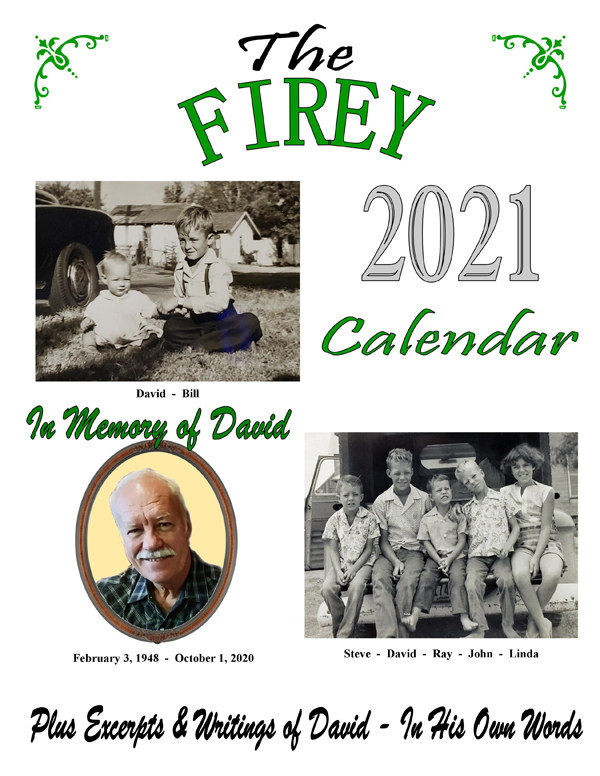 The
FIREY

2021

Calendar

David - Bill

In Memory of David

February 3, 1948 - October 1, 2020

Steve - David - Ray - John - Linda

Plus Excerpts & Writings of David - In His Own Words